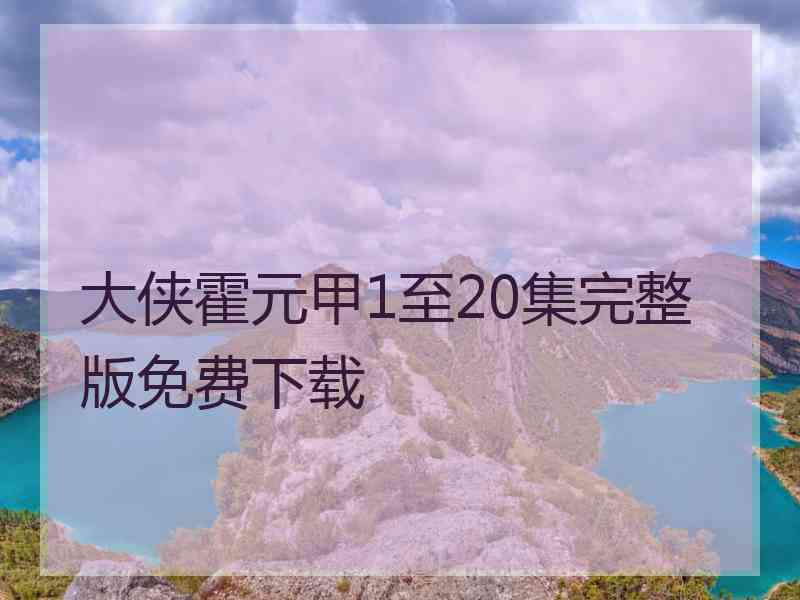 大侠霍元甲1至20集完整版免费下载